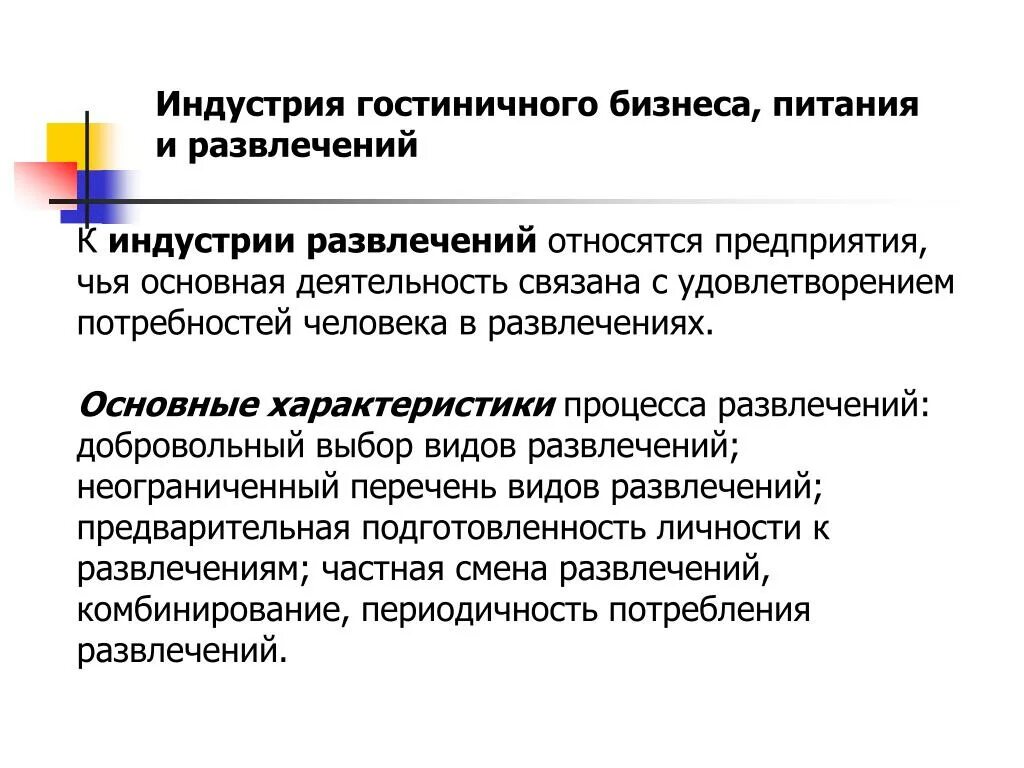 Индустрия гостиничного бизнеса, питания и развлечений

К индустрии развлечений относятся предприятия, чья основная деятельность связана с удовлетворением потребностей человека в развлечениях.

Основные характеристики процесса развлечений: добровольный выбор видов развлечений; неограниченный перечень видов развлечений; предварительная подготовленность личности к развлечениям; частная смена развлечений, комбинирование, периодичность потребления развлечений.